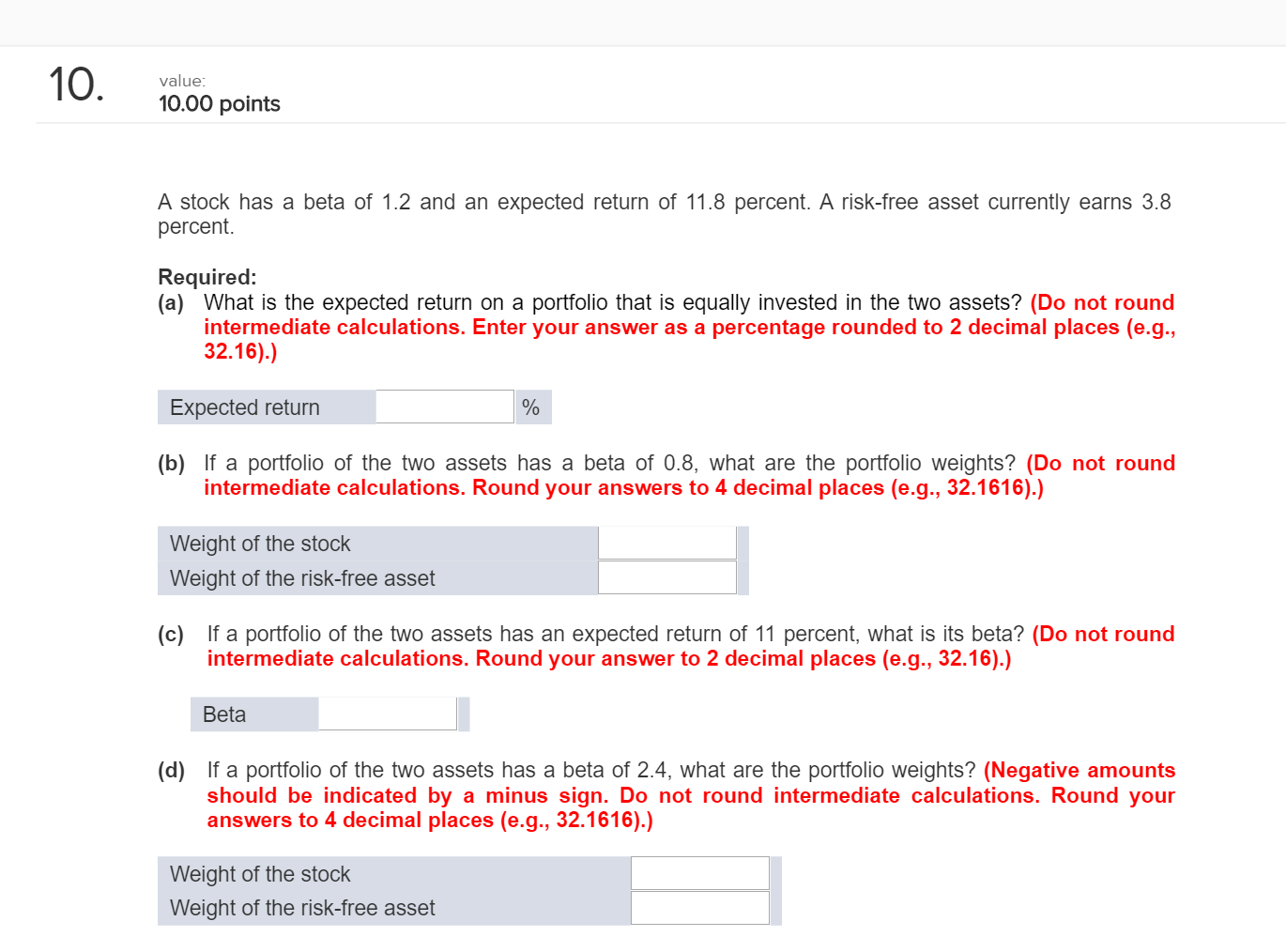 10.

value:
10.00 points

A stock has a beta of 1.2 and an expected return of 11.8 percent. A risk-free asset currently earns 3.8 percent.

Required:
(a) What is the expected return on a portfolio that is equally invested in the two assets? (Do not round intermediate calculations. Enter your answer as a percentage rounded to 2 decimal places (e.g., 32.16).)

| Expected return | | % |
|---|---|---|

(b) If a portfolio of the two assets has a beta of 0.8, what are the portfolio weights? (Do not round intermediate calculations. Round your answers to 4 decimal places (e.g., 32.1616).)

| Weight of the stock | |
|---|---|
| Weight of the risk-free asset | |

(c) If a portfolio of the two assets has an expected return of 11 percent, what is its beta? (Do not round intermediate calculations. Round your answer to 2 decimal places (e.g., 32.16).)

| Beta | |
|---|---|

(d) If a portfolio of the two assets has a beta of 2.4, what are the portfolio weights? (Negative amounts should be indicated by a minus sign. Do not round intermediate calculations. Round your answers to 4 decimal places (e.g., 32.1616).)

| Weight of the stock | |
|---|---|
| Weight of the risk-free asset | |